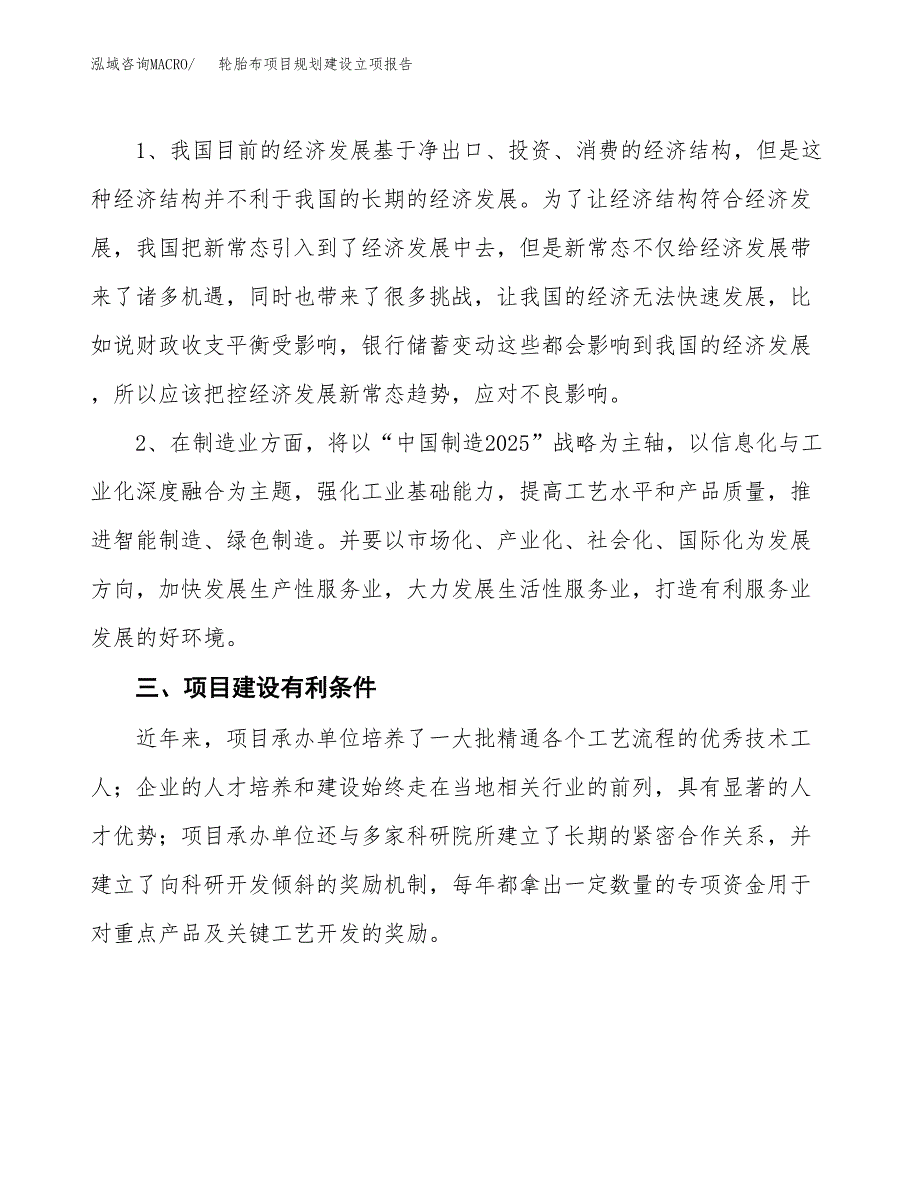 泓域咨询MACRO/　轮胎布项目规划建设立项报告

1、我国目前的经济发展基于净出口、投资、消费的经济结构，但是这种经济结构并不利于我国的长期的经济发展。为了让经济结构符合经济发展，我国把新常态引入到了经济发展中去，但是新常态不仅给经济发展带来了诸多机遇，同时也带来了很多挑战，让我国的经济无法快速发展，比如说财政收支平衡受影响，银行储蓄变动这些都会影响到我国的经济发展，所以应该把控经济发展新常态趋势，应对不良影响。

2、在制造业方面，将以“中国制造2025”战略为主轴，以信息化与工业化深度融合为主题，强化工业基础能力，提高工艺水平和产品质量，推进智能制造、绿色制造。并要以市场化、产业化、社会化、国际化为发展方向，加快发展生产性服务业，大力发展生活性服务业，打造有利服务业发展的好环境。

三、项目建设有利条件

近年来，项目承办单位培养了一大批精通各个工艺流程的优秀技术工人；企业的人才培养和建设始终走在当地相关行业的前列，具有显著的人才优势；项目承办单位还与多家科研院所建立了长期的紧密合作关系，并建立了向科研开发倾斜的奖励机制，每年都拿出一定数量的专项资金用于对重点产品及关键工艺开发的奖励。